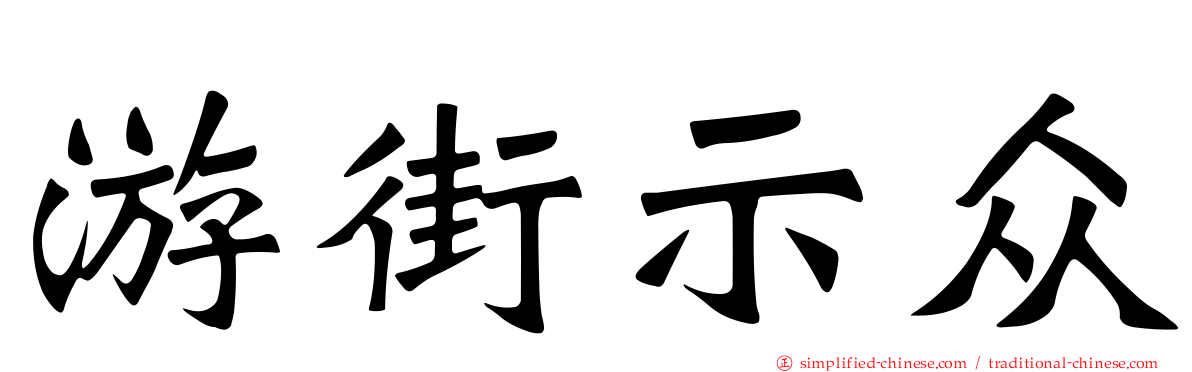 游街示众

simplified-chinese.com / traditional-chinese.com